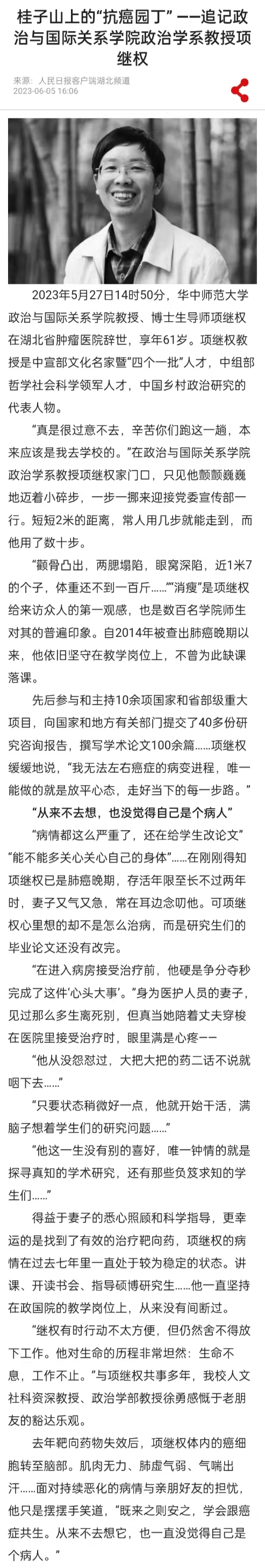 桂子山上的“抗癌园丁”——追记政治与国际关系学院政治学系教授项继权

来源：人民日报客户端湖北频道
2023-06-05 16:06

2023年5月27日14时50分，华中师范大学政治与国际关系学院教授、博士生导师项继权在湖北省肿瘤医院辞世，享年61岁。项继权教授是中宣部文化名家暨“四个一批”人才，中组部哲学社会科学领军人才，中国乡村政治研究的代表人物。

“真是很过意不去，辛苦你们跑这一趟，本来应该是我去学校的。”在政治与国际关系学院政治学系教授项继权家门口，只见他颤颤巍巍地迈着小碎步，一步一挪来迎接党委宣传部一行。短短2米的距离，常人用几步就能走到，而他用了数十步。

“颧骨凸出，两腮塌陷，眼窝深陷，近1米7的个子，体重还不到一百斤……”“消瘦”是项继权给来访众人的第一观感，也是数百名学院师生对其的普遍印象。自2014年被查出肺癌晚期以来，他依旧坚守在教学岗位上，不曾为此缺课落课。

先后参与和主持10余项国家和省部级重大项目，向国家和地方有关部门提交了40多份研究咨询报告，撰写学术论文100余篇……项继权缓缓地说，“我无法左右癌症的病变进程，唯一能做的就是放平心态，走好当下的每一步路。”

“从来不去想，也没觉得自己是个病人”

“病情都这么严重了，还在给学生改论文”“能不能多关心关心自己的身体”……在刚刚得知项继权已是肺癌晚期，存活年限至长不过两年时，妻子又气又急，常在耳边念叨他。可项继权心里想的却不是怎么治病，而是研究生们的毕业论文还没有改完。

“在进入病房接受治疗前，他硬是争分夺秒完成了这件‘心头大事’。”身为医护人员的妻子，见过那么多生离死别，但真当她陪着丈夫穿梭在医院里接受治疗时，眼里满是心疼——

“他从没怨怼过，大把大把的药二话不说就咽下去……”

“只要状态稍微好一点，他就开始干活，满脑子想着学生们的研究问题……”

“他这一生没有别的喜好，唯一钟情的就是探寻真知的学术研究，还有那些负笈求知的学生们……”

得益于妻子的悉心照顾和科学指导，更幸运的是找到了有效的治疗靶向药，项继权的病情在过去七年里一直处于较为稳定的状态。讲课、开读书会、指导硕博研究生……他一直坚持在政国院的教学岗位上，从来没有间断过。

“继权有时行动不太方便，但仍然舍不得放下工作。他对生命的历程非常坦然：生命不息，工作不止。”与项继权共事多年，我校人文社科资深教授、政治学部教授徐勇感慨于老朋友的豁达乐观。

去年靶向药物失效后，项继权体内的癌细胞转至脑部。肌肉无力、肺虚气弱、气喘出汗……面对持续恶化的病情与亲朋好友的担忧，他只是摆摆手笑道，“既来之则安之，学会跟癌症共生。从来不去想它，也一直没觉得自己是个病人。”